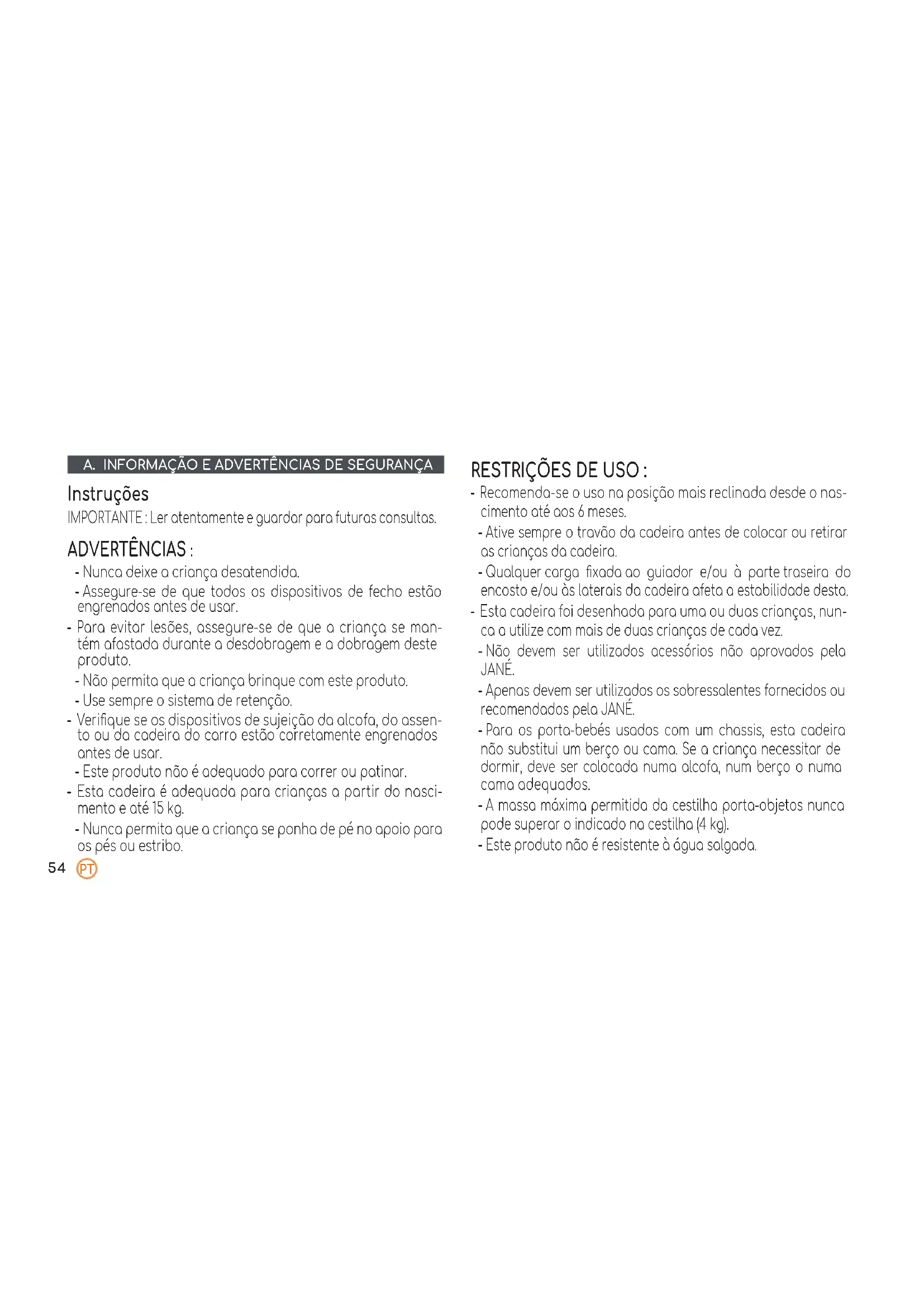 A. INFORMAÇÃO E ADVERTÊNCIAS DE SEGURANÇA

Instruções
IMPORTANTE : Ler atentamente e guardar para futuras consultas.

ADVERTÊNCIAS :
- Nunca deixe a criança desatendida.
- Assegure-se de que todos os dispositivos de fecho estão engrenados antes de usar.
- Para evitar lesões, assegure-se de que a criança se mantém afastada durante a desdobragem e a dobragem deste produto.
- Não permita que a criança brinque com este produto.
- Use sempre o sistema de retenção.
- Verifique se os dispositivos de sujeição da alcofa, do assento ou da cadeira do carro estão corretamente engrenados antes de usar.
- Este produto não é adequado para correr ou patinar.
- Esta cadeira é adequada para crianças a partir do nascimento e até 15 kg.
- Nunca permita que a criança se ponha de pé no apoio para os pés ou estribo.

54 PT

RESTRIÇÕES DE USO :
- Recomenda-se o uso na posição mais reclinada desde o nascimento até aos 6 meses.
- Ative sempre o travão da cadeira antes de colocar ou retirar as crianças da cadeira.
- Qualquer carga fixada ao guiador e/ou à parte traseira do encosto e/ou às laterais da cadeira afeta a estabilidade desta.
- Esta cadeira foi desenhada para uma ou duas crianças, nunca a utilize com mais de duas crianças de cada vez.
- Não devem ser utilizados acessórios não aprovados pela JANÉ.
- Apenas devem ser utilizados os sobressalentes fornecidos ou recomendados pela JANÉ.
- Para os porta-bebés usados com um chassis, esta cadeira não substitui um berço ou cama. Se a criança necessitar de dormir, deve ser colocada numa alcofa, num berço o numa cama adequados.
- A massa máxima permitida da cestilha porta-objetos nunca pode superar o indicado na cestilha (4 kg).
- Este produto não é resistente à água salgada.